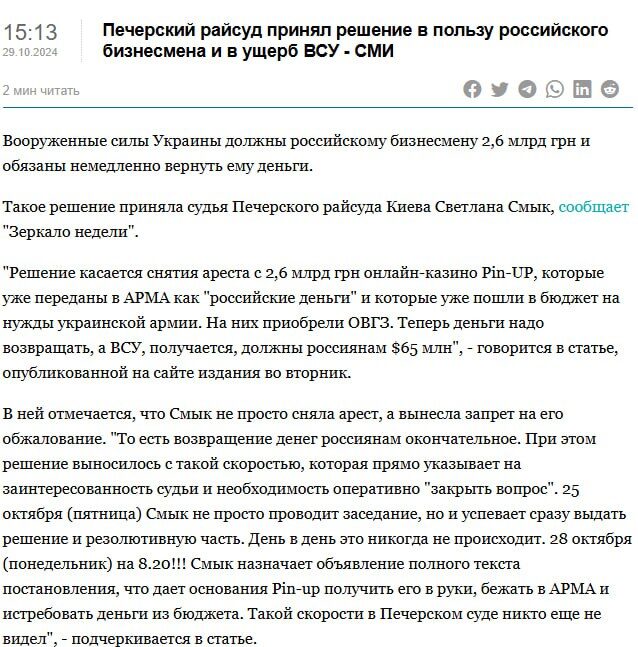 15:13
29.10.2024

Печерский райсуд принял решение в пользу российского бизнесмена и в ущерб ВСУ - СМИ

2 мин читать

Вооруженные силы Украины должны российскому бизнесмену 2,6 млрд грн и обязаны немедленно вернуть ему деньги.

Такое решение приняла судья Печерского райсуда Киева Светлана Смык, сообщает "Зеркало недели".

"Решение касается снятия ареста с 2,6 млрд грн онлайн-казино Pin-UP, которые уже переданы в АРМА как "российские деньги" и которые уже пошли в бюджет на нужды украинской армии. На них приобрели ОВГЗ. Теперь деньги надо возвращать, а ВСУ, получается, должны россиянам $65 млн", - говорится в статье, опубликованной на сайте издания во вторник.

В ней отмечается, что Смык не просто сняла арест, а вынесла запрет на его обжалование. "То есть возвращение денег россиянам окончательное. При этом решение выносилось с такой скоростью, которая прямо указывает на заинтересованность судьи и необходимость оперативно "закрыть вопрос". 25 октября (пятница) Смык не просто проводит заседание, но и успевает сразу выдать решение и резолютивную часть. День в день это никогда не происходит. 28 октября (понедельник) на 8.20!!! Смык назначает объявление полного текста постановления, что дает основания Pin-up получить его в руки, бежать в АРМА и истребовать деньги из бюджета. Такой скорости в Печерском суде никто еще не видел", - подчеркивается в статье.